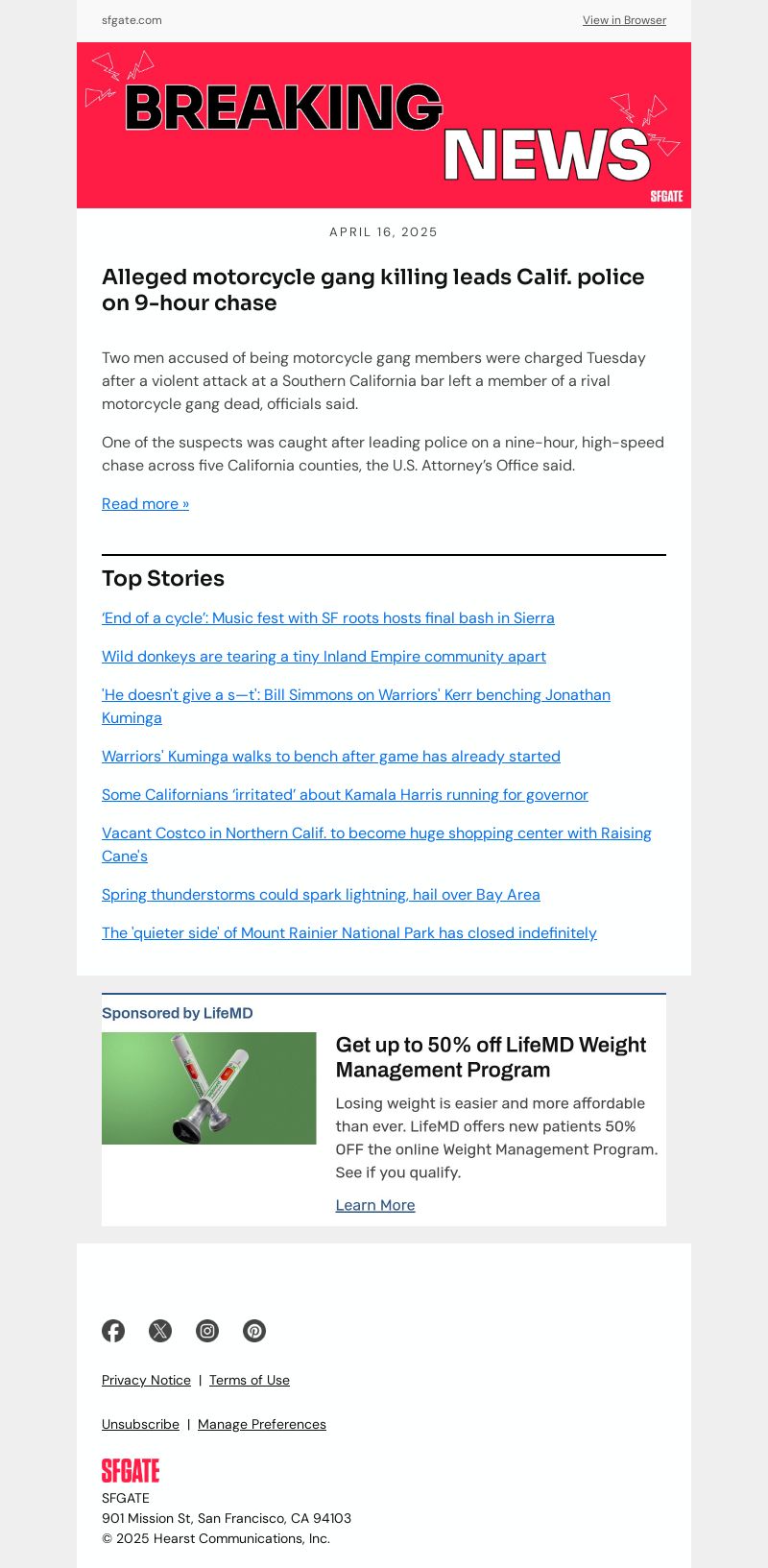 sfgate.com

View in Browser

BREAKING NEWS

SFGATE

APRIL 16, 2025

Alleged motorcycle gang killing leads Calif. police on 9-hour chase

Two men accused of being motorcycle gang members were charged Tuesday after a violent attack at a Southern California bar left a member of a rival motorcycle gang dead, officials said.

One of the suspects was caught after leading police on a nine-hour, high-speed chase across five California counties, the U.S. Attorney's Office said.

Read more »

Top Stories

'End of a cycle': Music fest with SF roots hosts final bash in Sierra

Wild donkeys are tearing a tiny Inland Empire community apart

'He doesn't give a s—t': Bill Simmons on Warriors' Kerr benching Jonathan Kuminga

Warriors' Kuminga walks to bench after game has already started

Some Californians 'irritated' about Kamala Harris running for governor

Vacant Costco in Northern Calif. to become huge shopping center with Raising Cane's

Spring thunderstorms could spark lightning, hail over Bay Area

The 'quieter side' of Mount Rainier National Park has closed indefinitely

Sponsored by LifeMD

Get up to 50% off LifeMD Weight Management Program

Losing weight is easier and more affordable than ever. LifeMD offers new patients 50% OFF the online Weight Management Program. See if you qualify.

Learn More

Privacy Notice | Terms of Use

Unsubscribe | Manage Preferences

SFGATE

SFGATE
901 Mission St, San Francisco, CA 94103
© 2025 Hearst Communications, Inc.